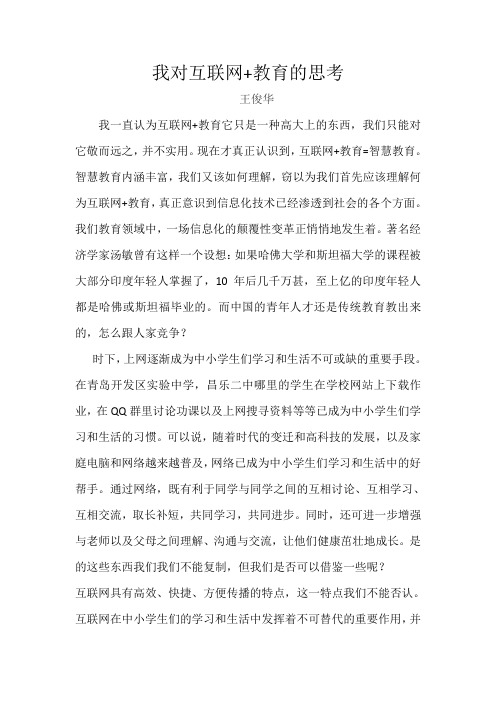 我对互联网+教育的思考

王俊华

我一直认为互联网+教育它只是一种高大上的东西，我们只能对它敬而远之，并不实用。现在才真正认识到，互联网+教育=智慧教育。智慧教育内涵丰富，我们又该如何理解，窃以为我们首先应该理解何为互联网+教育，真正意识到信息化技术已经渗透到社会的各个方面。我们教育领域中，一场信息化的颠覆性变革正悄悄地发生着。著名经济学家汤敏曾有这样一个设想：如果哈佛大学和斯坦福大学的课程被大部分印度年轻人掌握了，10 年后几千万甚，至上亿的印度年轻人都是哈佛或斯坦福毕业的。而中国的青年人才还是传统教育教出来的，怎么跟人家竞争？

时下，上网逐渐成为中小学生们学习和生活不可或缺的重要手段。在青岛开发区实验中学，昌乐二中哪里的学生在学校网站上下载作业，在 QQ 群里讨论功课以及上网搜寻资料等等已成为中小学生们学习和生活的习惯。可以说，随着时代的变迁和高科技的发展，以及家庭电脑和网络越来越普及，网络已成为中小学生们学习和生活中的好帮手。通过网络，既有利于同学与同学之间的互相讨论、互相学习、互相交流，取长补短，共同学习，共同进步。同时，还可进一步增强与老师以及父母之间理解、沟通与交流，让他们健康茁壮地成长。是的这些东西我们我们不能复制，但我们是否可以借鉴一些呢？

互联网具有高效、快捷、方便传播的特点，这一特点我们不能否认。互联网在中小学生们的学习和生活中发挥着不可替代的重要作用，并